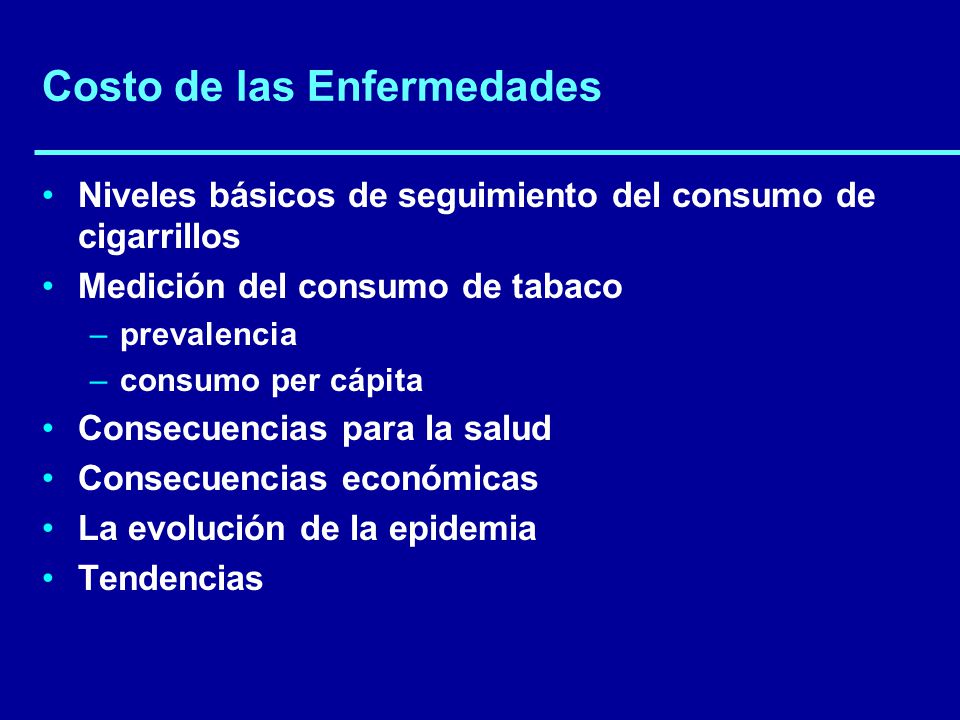 Costo de las Enfermedades

• Niveles básicos de seguimiento del consumo de cigarrillos
• Medición del consumo de tabaco
– prevalencia
– consumo per cápita
• Consecuencias para la salud
• Consecuencias económicas
• La evolución de la epidemia
• Tendencias